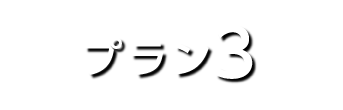 プラン3